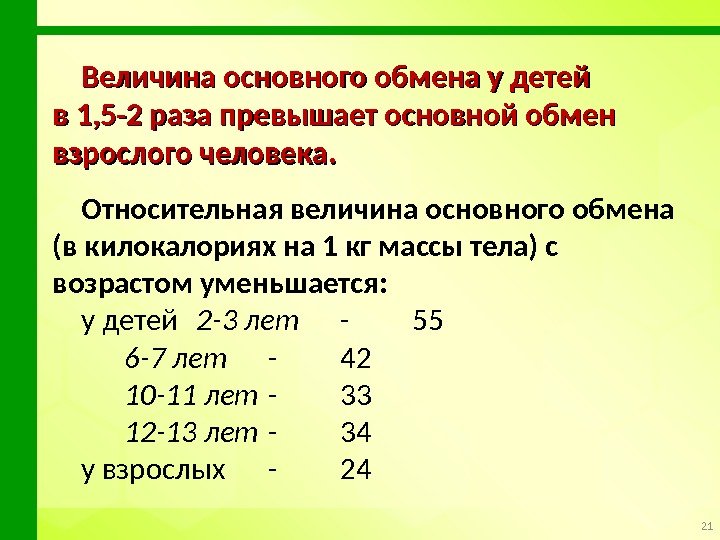 Величина основного обмена у детей в 1,5-2 раза превышает основной обмен взрослого человека.

Относительная величина основного обмена (в килокалориях на 1 кг массы тела) с возрастом уменьшается:

у детей 2-3 лет - 55
6-7 лет - 42
10-11 лет - 33
12-13 лет - 34
у взрослых - 24

21